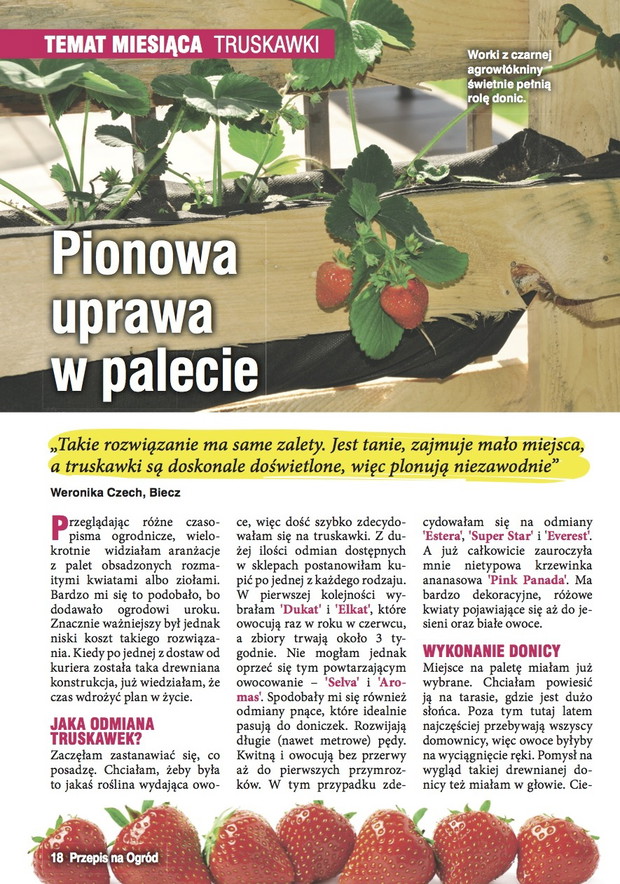 TEMAT MIESIĄCA TRUSKAWKI

Worki z czarnej agrowłókniny świetnie pełnią rolę donic.

Pionowa uprawa w palecie

„Takie rozwiązanie ma same zalety. Jest tanie, zajmuje mało miejsca, a truskawki są doskonale doświetlone, więc plonują niezawodnie"

Weronika Czech, Biecz

Przeglądając różne czasopisma ogrodnicze, wielokrotnie widziałam aranżacje z palet obsadzonych rozmaitymi kwiatami albo ziołami. Bardzo mi się to podobało, bo dodawało ogrodowi uroku. Znacznie ważniejszy był jednak niski koszt takiego rozwiązania. Kiedy po jednej z dostaw od kuriera została taka drewniana konstrukcja, już wiedziałam, że czas wdrożyć plan w życie.

JAKA ODMIANA TRUSKAWEK?

Zaczęłam zastanawiać się, co posadzę. Chciałam, żeby była to jakaś roślina wydająca owoce, więc dość szybko zdecydowałam się na truskawki. Z dużej ilości odmian dostępnych w sklepach postanowiłam kupić po jednej z każdego rodzaju. W pierwszej kolejności wybrałam 'Dukat' i 'Elkat', które owocują raz w roku w czerwcu, a zbiory trwają około 3 tygodnie. Nie mogłam jednak oprzeć się tym powtarzającym owocowanie – 'Selva' i 'Aromas'. Spodobały mi się również odmiany pnące, które idealnie pasują do doniczek. Rozwijają długie (nawet metrowe) pędy. Kwitną i owocują bez przerwy aż do pierwszych przymrozków. W tym przypadku zdecydowałam się na odmiany 'Estera', 'Super Star' i 'Everest'. A już całkowicie zauroczyła mnie nietypowa krzewinka ananasowa 'Pink Panada'. Ma bardzo dekoracyjne, różowe kwiaty pojawiające się aż do jesieni oraz białe owoce.

WYKONANIE DONICY

Miejsce na paletę miałam już wybrane. Chciałam powiesić ją na tarasie, gdzie jest dużo słońca. Poza tym tutaj latem najczęściej przebywają wszyscy domownicy, więc owoce byłyby na wyciągnięcie ręki. Pomysł na wygląd takiej drewnianej donicy też miałam w głowie. Cie-

18 Przepis na Ogród